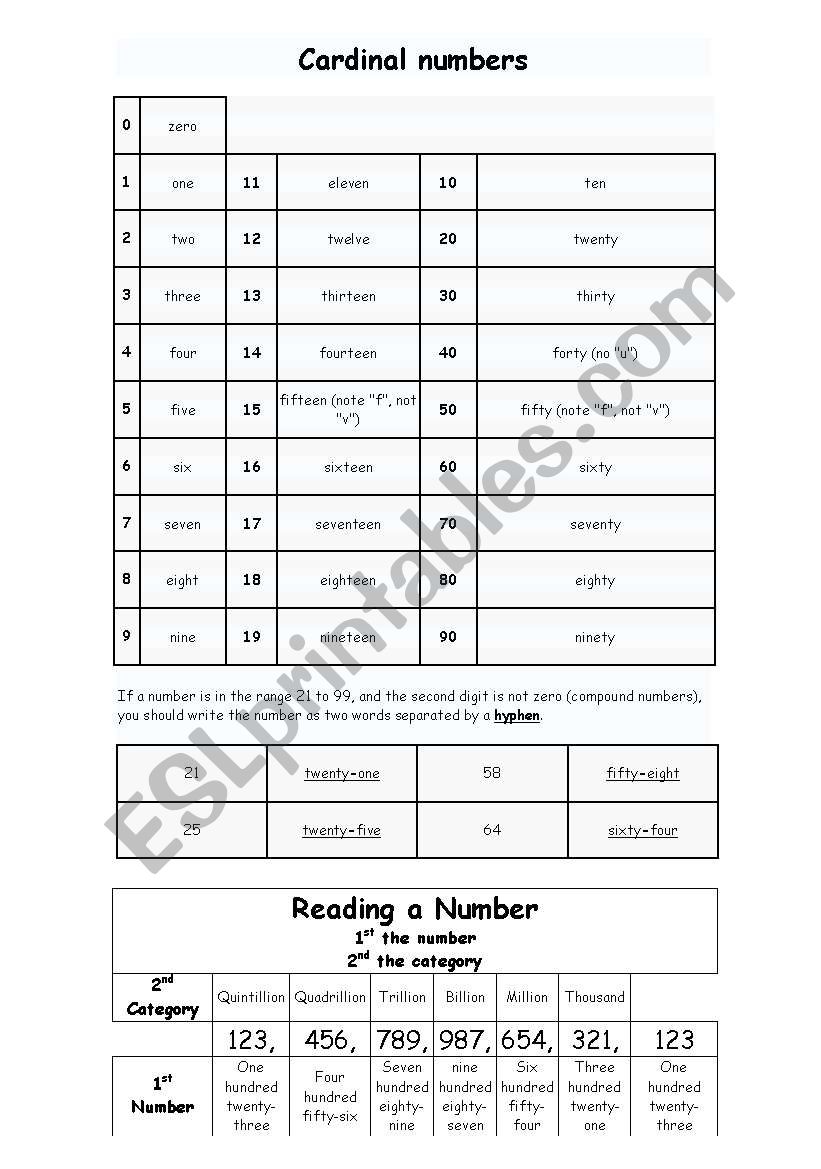 Cardinal numbers

| 0 | zero | | | | |
|---|---|---|---|---|---|
| 1 | one | 11 | eleven | 10 | ten |
| 2 | two | 12 | twelve | 20 | twenty |
| 3 | three | 13 | thirteen | 30 | thirty |
| 4 | four | 14 | fourteen | 40 | forty (no "u") |
| 5 | five | 15 | fifteen (note "f", not "v") | 50 | fifty (note "f", not "v") |
| 6 | six | 16 | sixteen | 60 | sixty |
| 7 | seven | 17 | seventeen | 70 | seventy |
| 8 | eight | 18 | eighteen | 80 | eighty |
| 9 | nine | 19 | nineteen | 90 | ninety |

If a number is in the range 21 to 99, and the second digit is not zero (compound numbers), you should write the number as two words separated by a hyphen.

| 21 | twenty-one | 58 | fifty-eight |
|---|---|---|---|
| 25 | twenty-five | 64 | sixty-four |

Reading a Number
1$^{st}$ the number
2$^{nd}$ the category

| 2$^{nd}$ Category | Quintillion | Quadrillion | Trillion | Billion | Million | Thousand | |
|---|---|---|---|---|---|---|---|
| | 123, | 456, | 789, | 987, | 654, | 321, | 123 |
| 1$^{st}$ Number | One hundred twenty-three | Four hundred fifty-six | Seven hundred eighty-nine | nine hundred eighty-seven | Six hundred fifty-four | Three hundred twenty-one | One hundred twenty-three |

ESLprintables.com